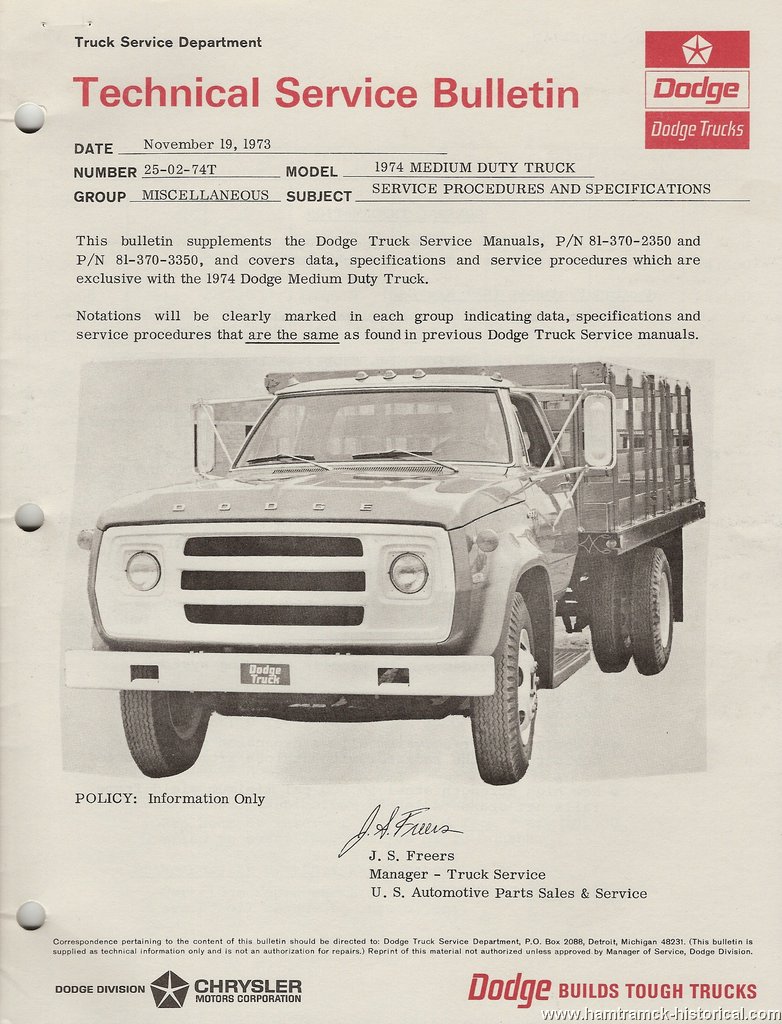 Truck Service Department

Technical Service Bulletin

Dodge

Dodge Trucks

DATE November 19, 1973

NUMBER 25-02-74T MODEL 1974 MEDIUM DUTY TRUCK

GROUP MISCELLANEOUS SUBJECT SERVICE PROCEDURES AND SPECIFICATIONS

This bulletin supplements the Dodge Truck Service Manuals, P/N 81-370-2350 and P/N 81-370-3350, and covers data, specifications and service procedures which are exclusive with the 1974 Dodge Medium Duty Truck.

Notations will be clearly marked in each group indicating data, specifications and service procedures that are the same as found in previous Dodge Truck Service manuals.

DODGE

Dodge Truck

POLICY: Information Only

J. S. Freers

J. S. Freers
Manager - Truck Service
U. S. Automotive Parts Sales & Service

Correspondence pertaining to the content of this bulletin should be directed to: Dodge Truck Service Department, P.O. Box 2088, Detroit, Michigan 48231. (This bulletin is supplied as technical information only and is not an authorization for repairs.) Reprint of this material not authorized unless approved by Manager of Service, Dodge Division.

DODGE DIVISION CHRYSLER MOTORS CORPORATION

Dodge BUILDS TOUGH TRUCKS

www.hamtramck-historical.com